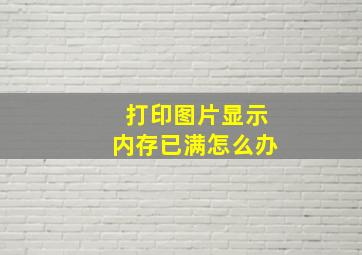 打印图片显示
内存已满怎么办